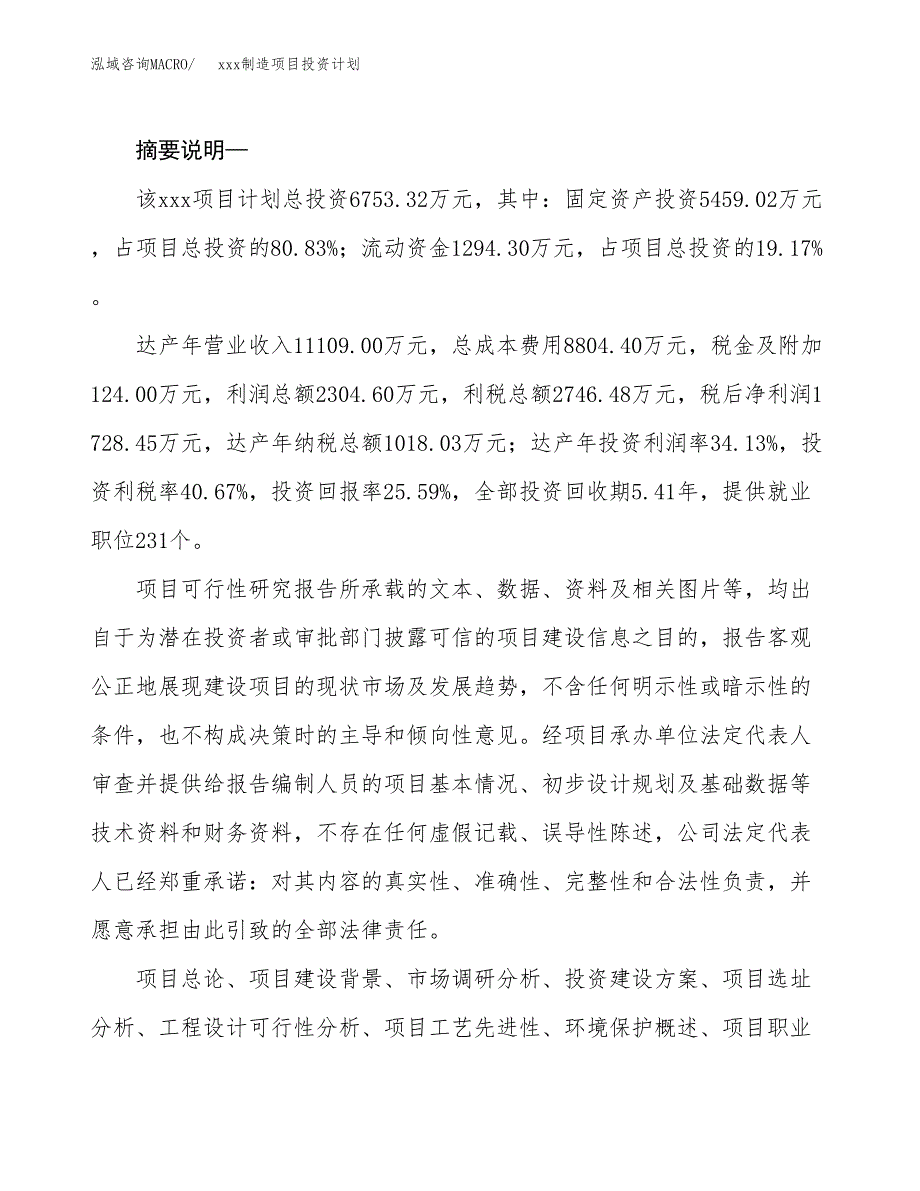 泓域咨询MACRO/　　xxx制造项目投资计划

摘要说明—

该xxx项目计划总投资6753.32万元，其中：固定资产投资5459.02万元，占项目总投资的80.83%；流动资金1294.30万元，占项目总投资的19.17%。

达产年营业收入11109.00万元，总成本费用8804.40万元，税金及附加124.00万元，利润总额2304.60万元，利税总额2746.48万元，税后净利润1728.45万元，达产年纳税总额1018.03万元；达产年投资利润率34.13%，投资利税率40.67%，投资回报率25.59%，全部投资回收期5.41年，提供就业职位231个。

项目可行性研究报告所承载的文本、数据、资料及相关图片等，均出自于为潜在投资者或审批部门披露可信的项目建设信息之目的，报告客观公正地展现建设项目的现状市场及发展趋势，不含任何明示性或暗示性的条件，也不构成决策时的主导和倾向性意见。经项目承办单位法定代表人审查并提供给报告编制人员的项目基本情况、初步设计规划及基础数据等技术资料和财务资料，不存在任何虚假记载、误导性陈述，公司法定代表人已经郑重承诺：对其内容的真实性、准确性、完整性和合法性负责，并愿意承担由此引致的全部法律责任。

项目总论、项目建设背景、市场调研分析、投资建设方案、项目选址分析、工程设计可行性分析、项目工艺先进性、环境保护概述、项目职业